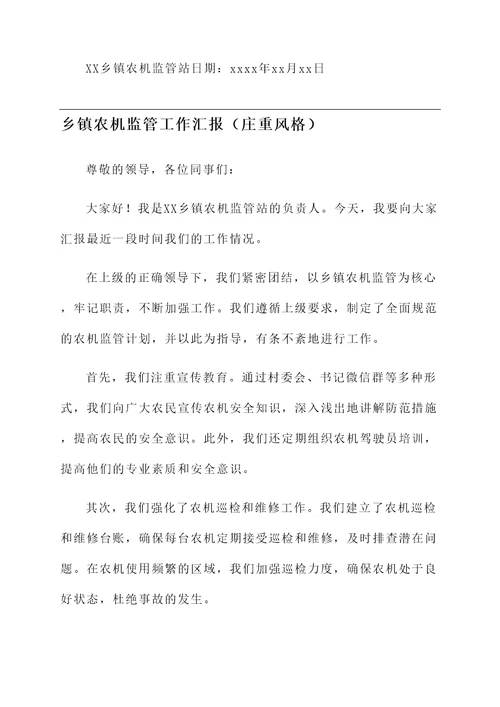 XX乡镇农机监管站日期：xxxx年xx月xx日

乡镇农机监管工作汇报（庄重风格）

尊敬的领导，各位同事们：

大家好！我是XX乡镇农机监管站的负责人。今天，我要向大家汇报最近一段时间我们的工作情况。

在上级的正确领导下，我们紧密团结，以乡镇农机监管为核心，牢记职责，不断加强工作。我们遵循上级要求，制定了全面规范的农机监管计划，并以此为指导，有条不紊地进行工作。

首先，我们注重宣传教育。通过村委会、书记微信群等多种形式，我们向广大农民宣传农机安全知识，深入浅出地讲解防范措施，提高农民的安全意识。此外，我们还定期组织农机驾驶员培训，提高他们的专业素质和安全意识。

其次，我们强化了农机巡检和维修工作。我们建立了农机巡检和维修台账，确保每台农机定期接受巡检和维修，及时排查潜在问题。在农机使用频繁的区域，我们加强巡检力度，确保农机处于良好状态，杜绝事故的发生。